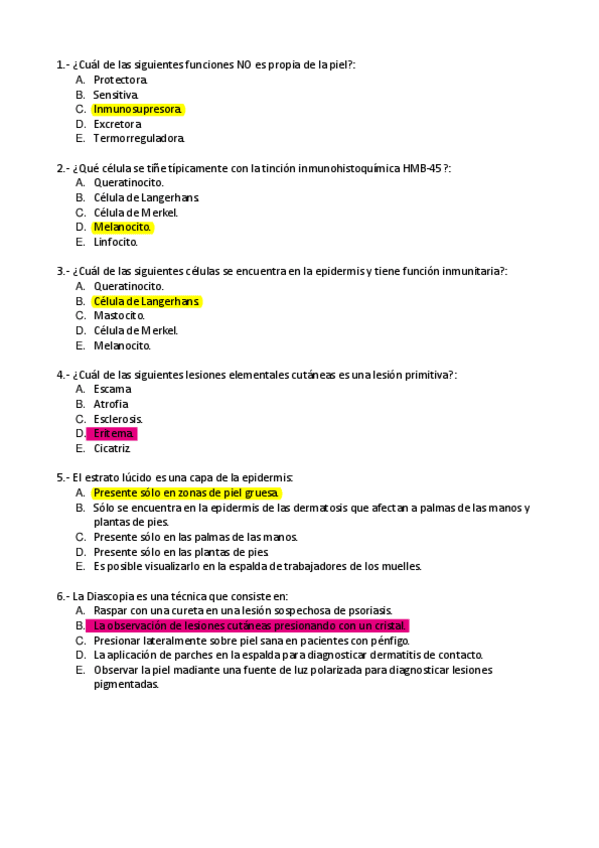 1.- ¿Cuál de las siguientes funciones NO es propia de la piel?:
A. Protectora.
B. Sensitiva.
C. Inmunosupresora.
D. Excretora.
E. Termorreguladora.

2.- ¿Qué célula se tiñe típicamente con la tinción inmunohistoquímica HMB-45?:
A. Queratinocito.
B. Célula de Langerhans.
C. Célula de Merkel.
D. Melanocito.
E. Linfocito.

3.- ¿Cuál de las siguientes células se encuentra en la epidermis y tiene función inmunitaria?:
A. Queratinocito.
B. Célula de Langerhans.
C. Mastocito.
D. Célula de Merkel.
E. Melanocito.

4.- ¿Cuál de las siguientes lesiones elementales cutáneas es una lesión primitiva?:
A. Escama.
B. Atrofia.
C. Esclerosis.
D. Eritema.
E. Cicatriz.

5.- El estrato lúcido es una capa de la epidermis:
A. Presente sólo en zonas de piel gruesa.
B. Sólo se encuentra en la epidermis de las dermatosis que afectan a palmas de las manos y plantas de pies.
C. Presente sólo en las palmas de las manos.
D. Presente sólo en las plantas de pies.
E. Es posible visualizarlo en la espalda de trabajadores de los muelles.

6.- La Diascopia es una técnica que consiste en:
A. Raspar con una cureta en una lesión sospechosa de psoriasis.
B. La observación de lesiones cutáneas presionando con un cristal.
C. Presionar lateralmente sobre piel sana en pacientes con pénfigo.
D. La aplicación de parches en la espalda para diagnosticar dermatitis de contacto.
E. Observar la piel madiante una fuente de luz polarizada para diagnosticar lesiones pigmentadas.